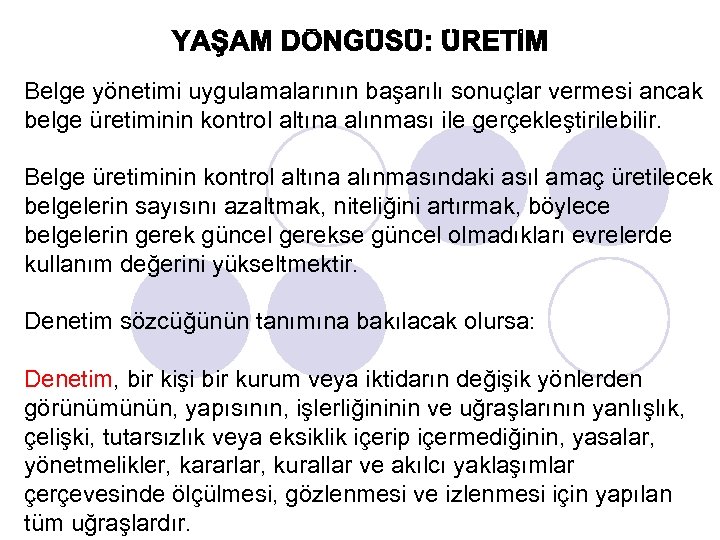 YAŞAM DÖNGÜSÜ: ÜRETİM

Belge yönetimi uygulamalarının başarılı sonuçlar vermesi ancak belge üretiminin kontrol altına alınması ile gerçekleştirilebilir.

Belge üretiminin kontrol altına alınmasındaki asıl amaç üretilecek belgelerin sayısını azaltmak, niteliğini artırmak, böylece belgelerin gerek güncel gerekse güncel olmadıkları evrelerde kullanım değerini yükseltmektir.

Denetim sözcüğünün tanımına bakılacak olursa:

Denetim, bir kişi bir kurum veya iktidarın değişik yönlerden görünümünün, yapısının, işlerliğininin ve uğraşlarının yanlışlık, çelişki, tutarsızlık veya eksiklik içerip içermediğinin, yasalar, yönetmelikler, kararlar, kurallar ve akılcı yaklaşımlar çerçevesinde ölçülmesi, gözlenmesi ve izlenmesi için yapılan tüm uğraşlardır.